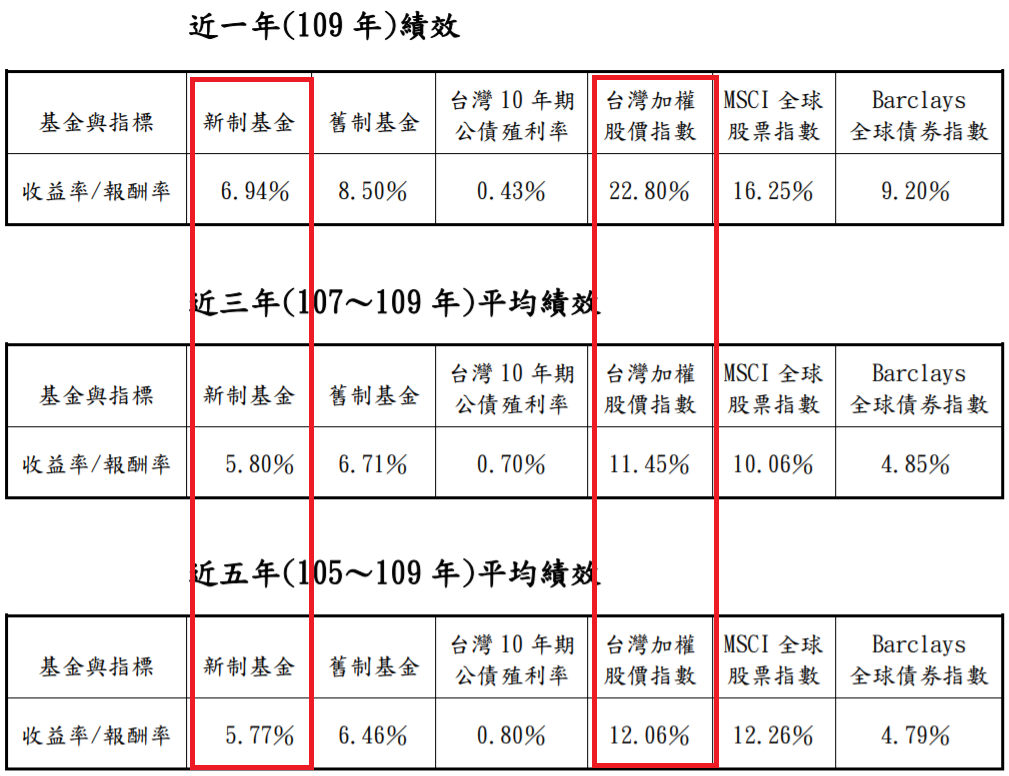 近一年(109 年)績效

| 基金與指標 | 新制基金 | 舊制基金 | 台灣 10 年期公債殖利率 | 台灣加權股價指數 | MSCI 全球股票指數 | Barclays 全球債券指數 |
|---|---|---|---|---|---|---|
| 收益率/報酬率 | 6.94% | 8.50% | 0.43% | 22.80% | 16.25% | 9.20% |

近三年(107～109 年)平均績效

| 基金與指標 | 新制基金 | 舊制基金 | 台灣 10 年期公債殖利率 | 台灣加權股價指數 | MSCI 全球股票指數 | Barclays 全球債券指數 |
|---|---|---|---|---|---|---|
| 收益率/報酬率 | 5.80% | 6.71% | 0.70% | 11.45% | 10.06% | 4.85% |

近五年(105～109 年)平均績效

| 基金與指標 | 新制基金 | 舊制基金 | 台灣 10 年期公債殖利率 | 台灣加權股價指數 | MSCI 全球股票指數 | Barclays 全球債券指數 |
|---|---|---|---|---|---|---|
| 收益率/報酬率 | 5.77% | 6.46% | 0.80% | 12.06% | 12.26% | 4.79% |